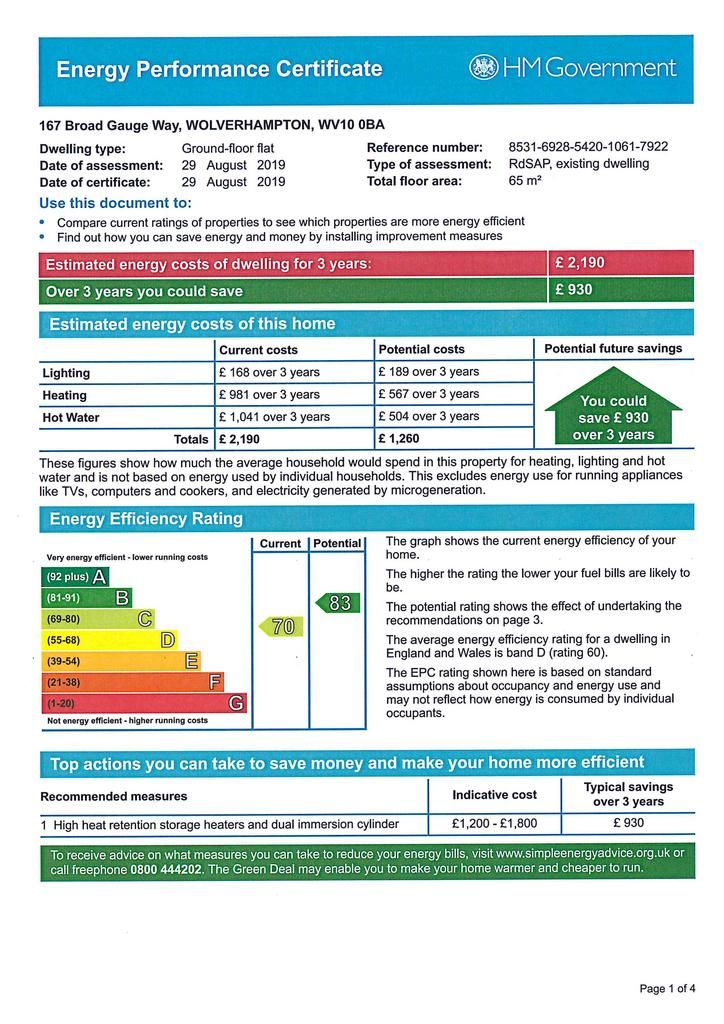 Energy Performance Certificate

HM Government

167 Broad Gauge Way, WOLVERHAMPTON, WV10 0BA

Dwelling type: Ground-floor flat
Date of assessment: 29 August 2019
Date of certificate: 29 August 2019

Reference number: 8531-6928-5420-1061-7922
Type of assessment: RdSAP, existing dwelling
Total floor area: 65 m²

Use this document to:

• Compare current ratings of properties to see which properties are more energy efficient
• Find out how you can save energy and money by installing improvement measures

| Estimated energy costs of dwelling for 3 years: | £ 2,190 |
|---|---|
| Over 3 years you could save | £ 930 |

Estimated energy costs of this home

| | Current costs | Potential costs | Potential future savings |
|---|---|---|---|
| Lighting | £ 168 over 3 years | £ 189 over 3 years | You could save £ 930 over 3 years |
| Heating | £ 981 over 3 years | £ 567 over 3 years | |
| Hot Water | £ 1,041 over 3 years | £ 504 over 3 years | |
| Totals | £ 2,190 | £ 1,260 | |

These figures show how much the average household would spend in this property for heating, lighting and hot water and is not based on energy used by individual households. This excludes energy use for running appliances like TVs, computers and cookers, and electricity generated by microgeneration.

Energy Efficiency Rating

Current Potential

Very energy efficient - lower running costs
(92 plus) A
(81-91) B
(69-80) C
(55-68) D
(39-54) E
(21-38) F
(1-20) G
Not energy efficient - higher running costs

70
83

The graph shows the current energy efficiency of your home.

The higher the rating the lower your fuel bills are likely to be.

The potential rating shows the effect of undertaking the recommendations on page 3.

The average energy efficiency rating for a dwelling in England and Wales is band D (rating 60).

The EPC rating shown here is based on standard assumptions about occupancy and energy use and may not reflect how energy is consumed by individual occupants.

Top actions you can take to save money and make your home more efficient

| Recommended measures | Indicative cost | Typical savings over 3 years |
|---|---|---|
| 1 High heat retention storage heaters and dual immersion cylinder | £1,200 - £1,800 | £ 930 |

To receive advice on what measures you can take to reduce your energy bills, visit www.simpleenergyadvice.org.uk or call freephone 0800 444202. The Green Deal may enable you to make your home warmer and cheaper to run.

Page 1 of 4